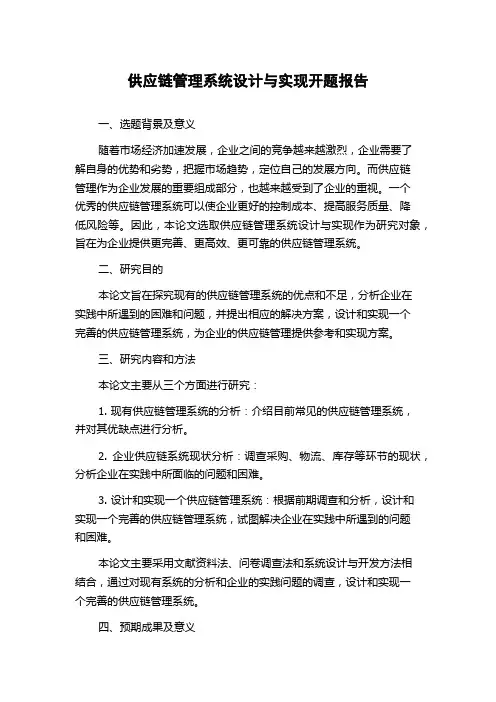 供应链管理系统设计与实现开题报告

一、选题背景及意义

随着市场经济加速发展，企业之间的竞争越来越激烈，企业需要了解自身的优势和劣势，把握市场趋势，定位自己的发展方向。而供应链管理作为企业发展的重要组成部分，也越来越受到了企业的重视。一个优秀的供应链管理系统可以使企业更好的控制成本、提高服务质量、降低风险等。因此，本论文选取供应链管理系统设计与实现作为研究对象，旨在为企业提供更完善、更高效、更可靠的供应链管理系统。

二、研究目的

本论文旨在探究现有的供应链管理系统的优点和不足，分析企业在实践中所遇到的困难和问题，并提出相应的解决方案，设计和实现一个完善的供应链管理系统，为企业的供应链管理提供参考和实现方案。

三、研究内容和方法

本论文主要从三个方面进行研究：

1. 现有供应链管理系统的分析：介绍目前常见的供应链管理系统，并对其优缺点进行分析。

2. 企业供应链系统现状分析：调查采购、物流、库存等环节的现状，分析企业在实践中所面临的问题和困难。

3. 设计和实现一个供应链管理系统：根据前期调查和分析，设计和实现一个完善的供应链管理系统，试图解决企业在实践中所遇到的问题和困难。

本论文主要采用文献资料法、问卷调查法和系统设计与开发方法相结合，通过对现有系统的分析和企业的实践问题的调查，设计和实现一个完善的供应链管理系统。

四、预期成果及意义